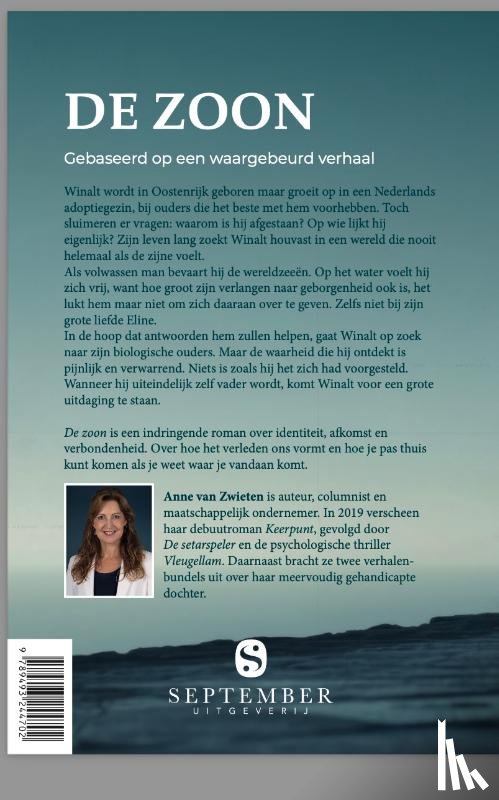 DE ZOON

Gebaseerd op een waargebeurd verhaal

Winalt wordt in Oostenrijk geboren maar groeit op in een Nederlands adoptiegezin, bij ouders die het beste met hem voorhebben. Toch sluimeren er vragen: waarom is hij afgestaan? Op wie lijkt hij eigenlijk? Zijn leven lang zoekt Winalt houvast in een wereld die nooit helemaal als de zijne voelt.
Als volwassen man bevaart hij de wereldzeeën. Op het water voelt hij zich vrij, want hoe groot zijn verlangen naar geborgenheid ook is, het lukt hem maar niet om zich daaraan over te geven. Zelfs niet bij zijn grote liefde Eline.
In de hoop dat antwoorden hem zullen helpen, gaat Winalt op zoek naar zijn biologische ouders. Maar de waarheid die hij ontdekt is pijnlijk en verwarrend. Niets is zoals hij het zich had voorgesteld. Wanneer hij uiteindelijk zelf vader wordt, komt Winalt voor een grote uitdaging te staan.

De zoon is een indringende roman over identiteit, afkomst en verbondenheid. Over hoe het verleden ons vormt en hoe je pas thuis kunt komen als je weet waar je vandaan komt.

Anne van Zwieten is auteur, columnist en maatschappelijk ondernemer. In 2019 verscheen haar debuutroman Keerpunt, gevolgd door De setarspeler en de psychologische thriller Vleugellam. Daarnaast bracht ze twee verhalenbundels uit over haar meervoudig gehandicapte dochter.

9 789493 244702

S
SEPTEMBER
UITGEVERIJ